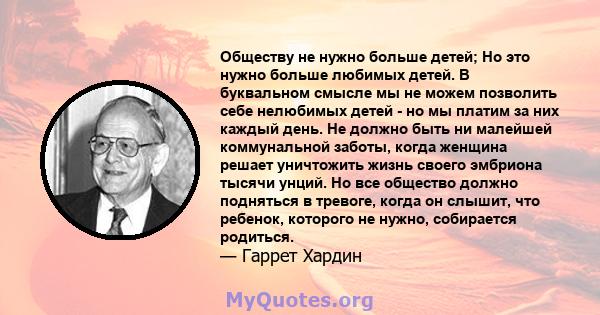 Обществу не нужно больше детей; Но это нужно больше любимых детей. В буквальном смысле мы не можем позволить себе нелюбимых детей - но мы платим за них каждый день. Не должно быть ни малейшей коммунальной заботы, когда женщина решает уничтожить жизнь своего эмбриона тысячи унций. Но все общество должно подняться в тревоге, когда он слышит, что ребенок, которого не нужно, собирается родиться.
— Гаррет Хардин

MyQuotes.org